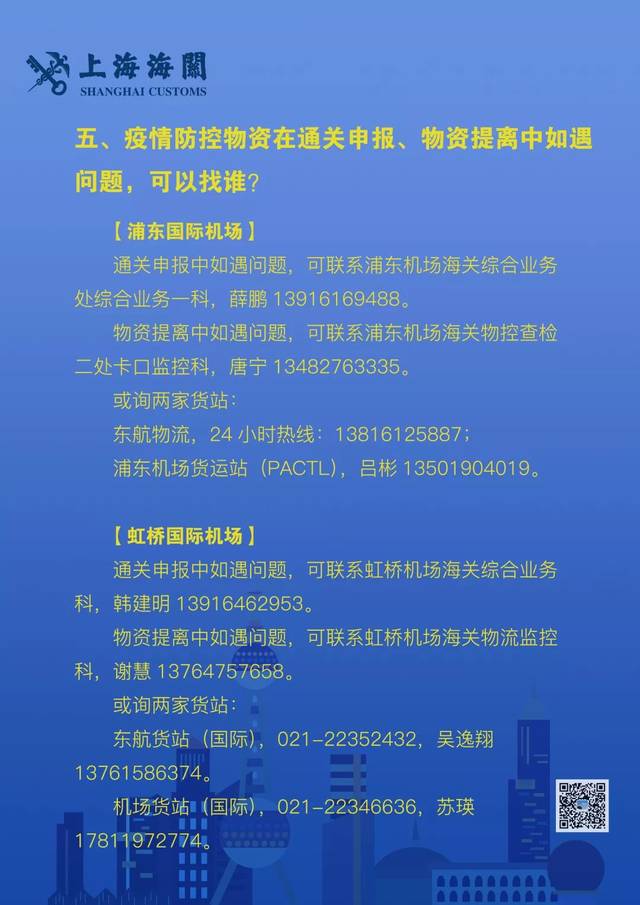 上海海關
SHANGHAI CUSTOMS

五、疫情防控物资在通关申报、物资提离中如遇问题，可以找谁？

【浦东国际机场】

通关申报中如遇问题，可联系浦东机场海关综合业务处综合业务一科，薛鹏 13916169488。

物资提离中如遇问题，可联系浦东机场海关物控查检二处卡口监控科，唐宁 13482763335。

或询两家货站：

东航物流，24 小时热线：13816125887；

浦东机场货运站（PACTL），吕彬 13501904019。

【虹桥国际机场】

通关申报中如遇问题，可联系虹桥机场海关综合业务科，韩建明 13916462953。

物资提离中如遇问题，可联系虹桥机场海关物流监控科，谢慧 13764757658。

或询两家货站：

东航货站（国际），021-22352432，吴逸翔 13761586374。

机场货站（国际），021-22346636，苏瑛 17811972774。